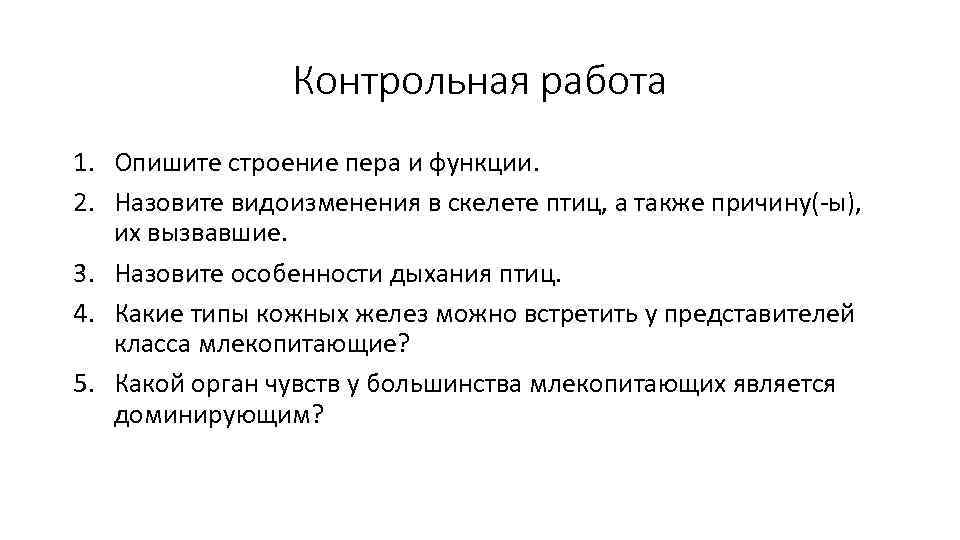 Контрольная работа

1. Опишите строение пера и функции.
2. Назовите видоизменения в скелете птиц, а также причину(-ы), их вызвавшие.
3. Назовите особенности дыхания птиц.
4. Какие типы кожных желез можно встретить у представителей класса млекопитающие?
5. Какой орган чувств у большинства млекопитающих является доминирующим?